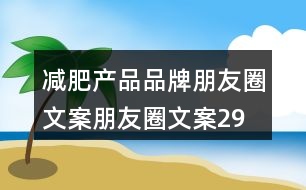 减肥产品品牌朋友圈文案朋友圈文案29